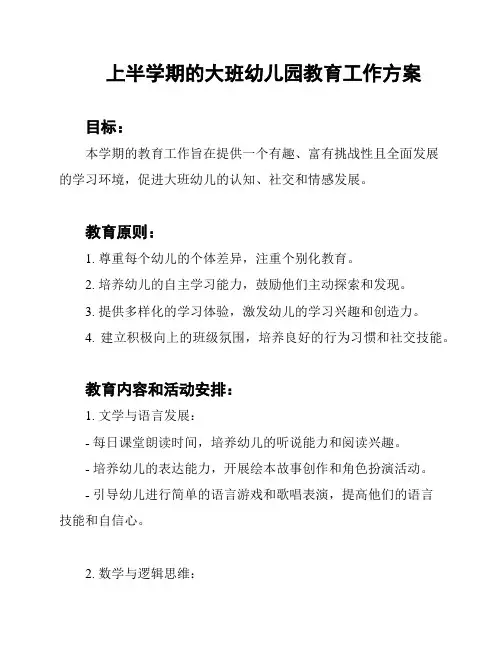 上半学期的大班幼儿园教育工作方案

目标：

本学期的教育工作旨在提供一个有趣、富有挑战性且全面发展的学习环境，促进大班幼儿的认知、社交和情感发展。

教育原则：

1. 尊重每个幼儿的个体差异，注重个别化教育。

2. 培养幼儿的自主学习能力，鼓励他们主动探索和发现。

3. 提供多样化的学习体验，激发幼儿的学习兴趣和创造力。

4. 建立积极向上的班级氛围，培养良好的行为习惯和社交技能。

教育内容和活动安排：

1. 文学与语言发展：

- 每日课堂朗读时间，培养幼儿的听说能力和阅读兴趣。

- 培养幼儿的表达能力，开展绘本故事创作和角色扮演活动。

- 引导幼儿进行简单的语言游戏和歌唱表演，提高他们的语言技能和自信心。

2. 数学与逻辑思维：